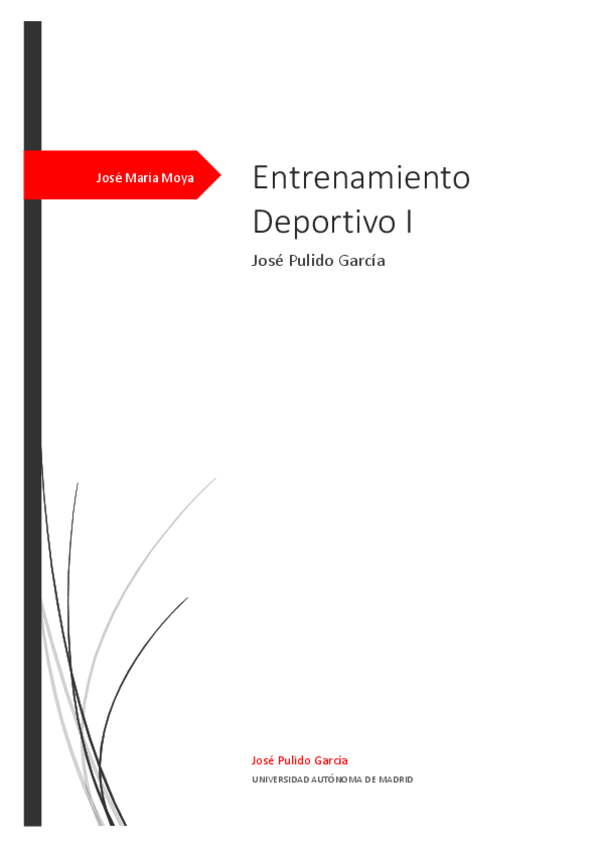 José María Moya

Entrenamiento Deportivo I

José Pulido García

José Pulido García

UNIVERSIDAD AUTÓNOMA DE MADRID